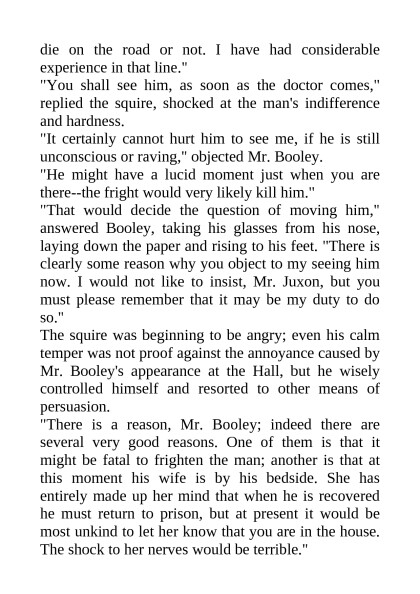 die on the road or not. I have had considerable experience in that line."
"You shall see him, as soon as the doctor comes," replied the squire, shocked at the man's indifference and hardness.
"It certainly cannot hurt him to see me, if he is still unconscious or raving," objected Mr. Booley.
"He might have a lucid moment just when you are there--the fright would very likely kill him."
"That would decide the question of moving him," answered Booley, taking his glasses from his nose, laying down the paper and rising to his feet. "There is clearly some reason why you object to my seeing him now. I would not like to insist, Mr. Juxon, but you must please remember that it may be my duty to do so."
The squire was beginning to be angry; even his calm temper was not proof against the annoyance caused by Mr. Booley's appearance at the Hall, but he wisely controlled himself and resorted to other means of persuasion.
"There is a reason, Mr. Booley; indeed there are several very good reasons. One of them is that it might be fatal to frighten the man; another is that at this moment his wife is by his bedside. She has entirely made up her mind that when he is recovered he must return to prison, but at present it would be most unkind to let her know that you are in the house. The shock to her nerves would be terrible."